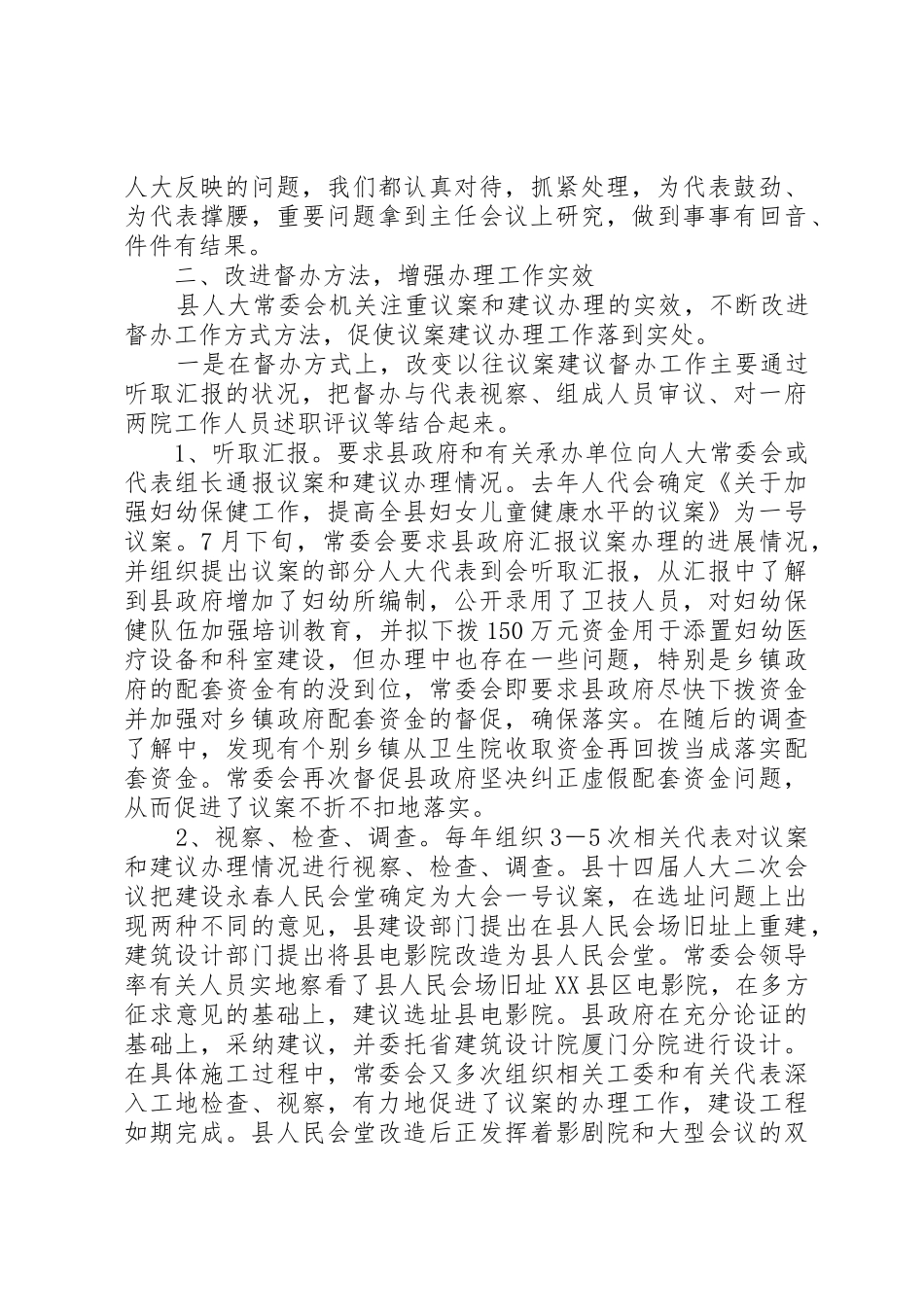 人大反映的问题，我们都认真对待，抓紧处理，为代表鼓劲、为代表撑腰，重要问题拿到主任会议上研究，做到事事有回音、件件有结果。

二、改进督办方法，增强办理工作实效

县人大常委会机关注重议案和建议办理的实效，不断改进督办工作方式方法，促使议案建议办理工作落到实处。

一是在督办方式上，改变以往议案建议督办工作主要通过听取汇报的状况，把督办与代表视察、组成人员审议、对一府两院工作人员述职评议等结合起来。

1、听取汇报。要求县政府和有关承办单位向人大常委会或代表组长通报议案和建议办理情况。去年人代会确定《关于加强妇幼保健工作，提高全县妇女儿童健康水平的议案》为一号议案。7月下旬，常委会要求县政府汇报议案办理的进展情况，并组织提出议案的部分人大代表到会听取汇报，从汇报中了解到县政府增加了妇幼所编制，公开录用了卫技人员，对妇幼保健队伍加强培训教育，并拟下拨150万元资金用于添置妇幼医疗设备和科室建设，但办理中也存在一些问题，特别是乡镇政府的配套资金有的没到位，常委会即要求县政府尽快下拨资金并加强对乡镇政府配套资金的督促，确保落实。在随后的调查了解中，发现有个别乡镇从卫生院收取资金再回拨当成落实配套资金。常委会再次督促县政府坚决纠正虚假配套资金问题，从而促进了议案不折不扣地落实。

2、视察、检查、调查。每年组织3—5次相关代表对议案和建议办理情况进行视察、检查、调查。县十四届人大二次会议把建设永春人民会堂确定为大会一号议案，在选址问题上出现两种不同的意见，县建设部门提出在县人民会场旧址上重建，建筑设计部门提出将县电影院改造为县人民会堂。常委会领导率有关人员实地察看了县人民会场旧址XX县区电影院，在多方征求意见的基础上，建议选址县电影院。县政府在充分论证的基础上，采纳建议，并委托省建筑设计院厦门分院进行设计。在具体施工过程中，常委会又多次组织相关工委和有关代表深入工地检查、视察，有力地促进了议案的办理工作，建设工程如期完成。县人民会堂改造后正发挥着影剧院和大型会议的双